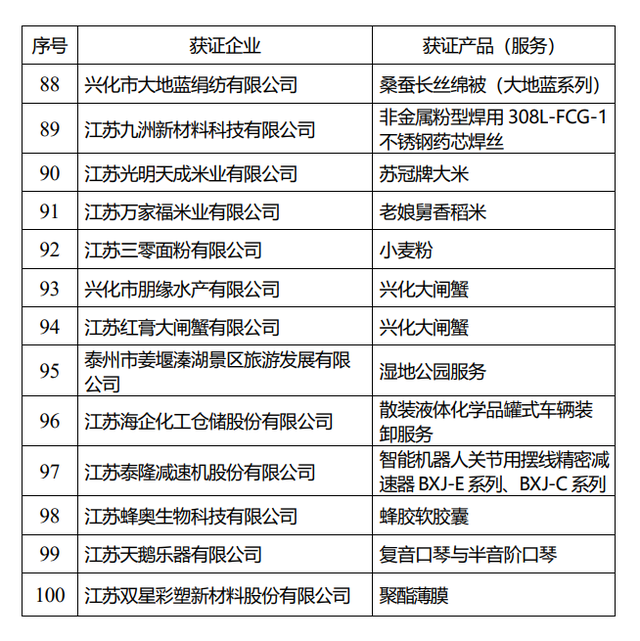 | 序号 | 获证企业 | 获证产品（服务） |
|---|---|---|
| 88 | 兴化市大地蓝绢纺有限公司 | 桑蚕长丝绵被（大地蓝系列） |
| 89 | 江苏九洲新材料科技有限公司 | 非金属粉型焊用 308L-FCG-1 不锈钢药芯焊丝 |
| 90 | 江苏光明天成米业有限公司 | 苏冠牌大米 |
| 91 | 江苏万家福米业有限公司 | 老娘舅香稻米 |
| 92 | 江苏三零面粉有限公司 | 小麦粉 |
| 93 | 兴化市朋缘水产有限公司 | 兴化大闸蟹 |
| 94 | 江苏红膏大闸蟹有限公司 | 兴化大闸蟹 |
| 95 | 泰州市姜堰溱湖景区旅游发展有限公司 | 湿地公园服务 |
| 96 | 江苏海企化工仓储股份有限公司 | 散装液体化学品罐式车辆装卸服务 |
| 97 | 江苏泰隆减速机股份有限公司 | 智能机器人关节用摆线精密减速器 BXJ-E 系列、BXJ-C 系列 |
| 98 | 江苏蜂奥生物科技有限公司 | 蜂胶软胶囊 |
| 99 | 江苏天鹅乐器有限公司 | 复音口琴与半音阶口琴 |
| 100 | 江苏双星彩塑新材料股份有限公司 | 聚酯薄膜 |